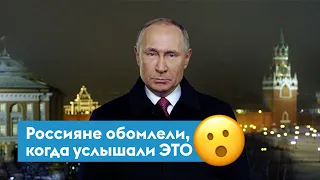 Россияне обомлели, когда услышали ЭТО